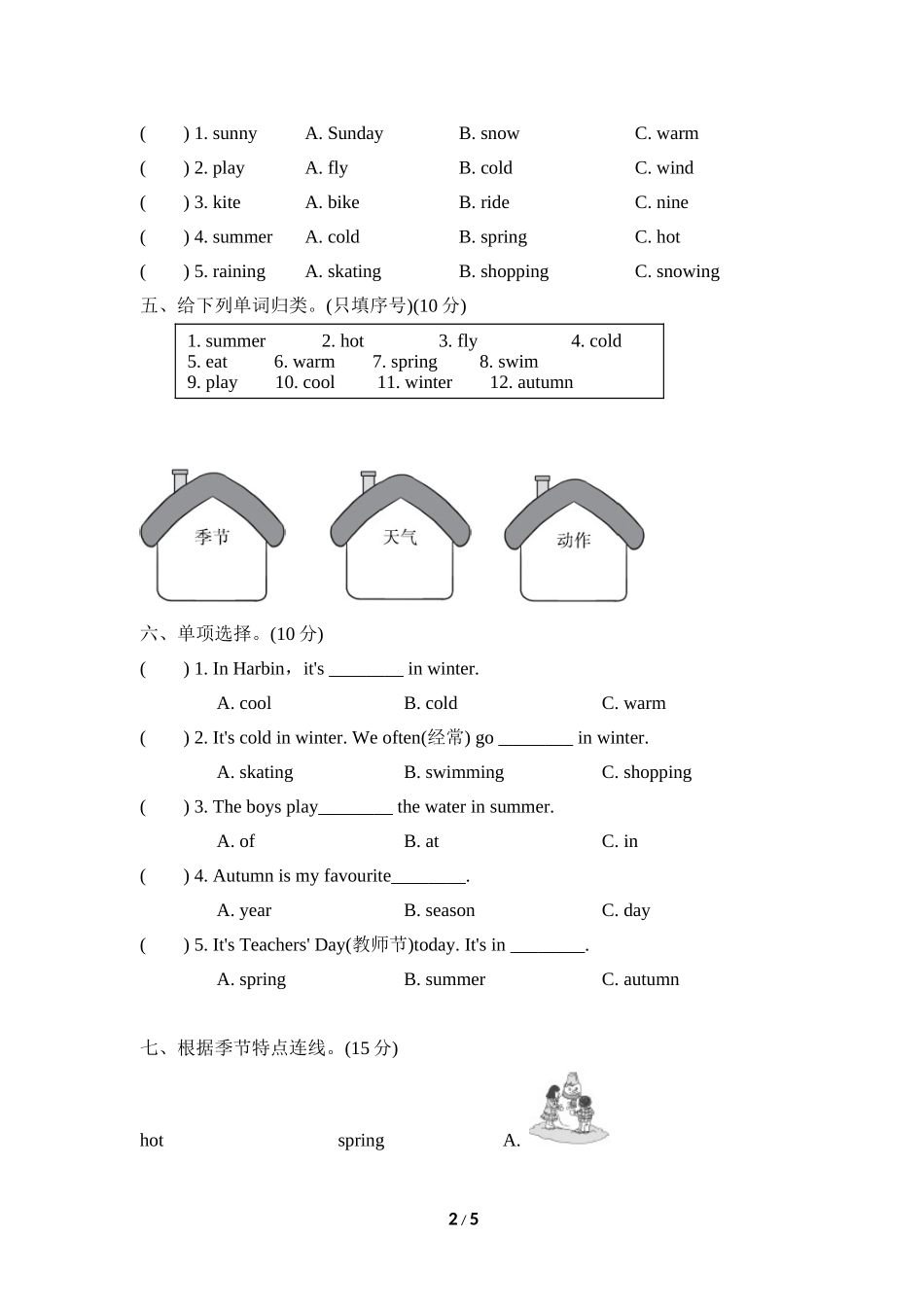 (　　) 1. sunny　　A. Sunday　　B. snow　　C. warm
(　　) 2. play　　A. fly　　B. cold　　C. wind
(　　) 3. kite　　A. bike　　B. ride　　C. nine
(　　) 4. summer　　A. cold　　B. spring　　C. hot
(　　) 5. raining　　A. skating　　B. shopping　　C. snowing

五、给下列单词归类。(只填序号)(10 分)

1. summer　　2. hot　　3. fly　　4. cold
5. eat　　6. warm　　7. spring　　8. swim
9. play　　10. cool　　11. winter　　12. autumn

季节　　天气　　动作

六、单项选择。(10 分)

(　　) 1. In Harbin，it's ________ in winter.
A. cool　　B. cold　　C. warm

(　　) 2. It's cold in winter. We often(经常) go ________ in winter.
A. skating　　B. swimming　　C. shopping

(　　) 3. The boys play________ the water in summer.
A. of　　B. at　　C. in

(　　) 4. Autumn is my favourite________.
A. year　　B. season　　C. day

(　　) 5. It's Teachers' Day(教师节)today. It's in ________.
A. spring　　B. summer　　C. autumn

七、根据季节特点连线。(15 分)

hot　　spring　　A.

2 / 5